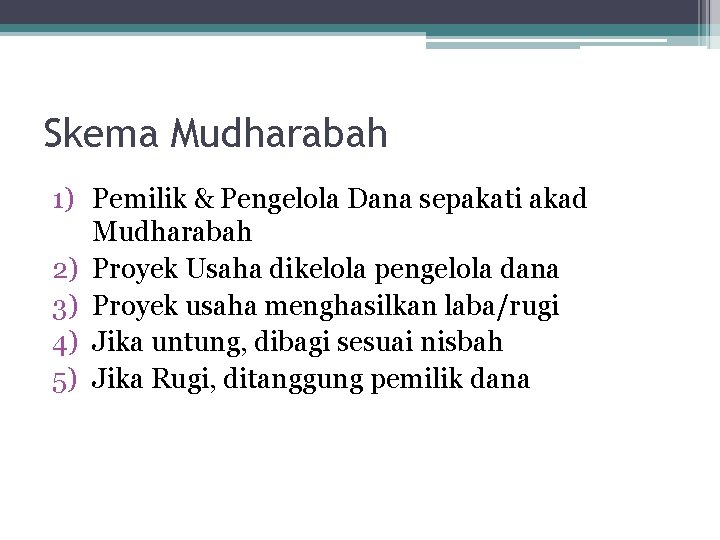 Skema Mudharabah

1) Pemilik & Pengelola Dana sepakati akad Mudharabah
2) Proyek Usaha dikelola pengelola dana
3) Proyek usaha menghasilkan laba/rugi
4) Jika untung, dibagi sesuai nisbah
5) Jika Rugi, ditanggung pemilik dana